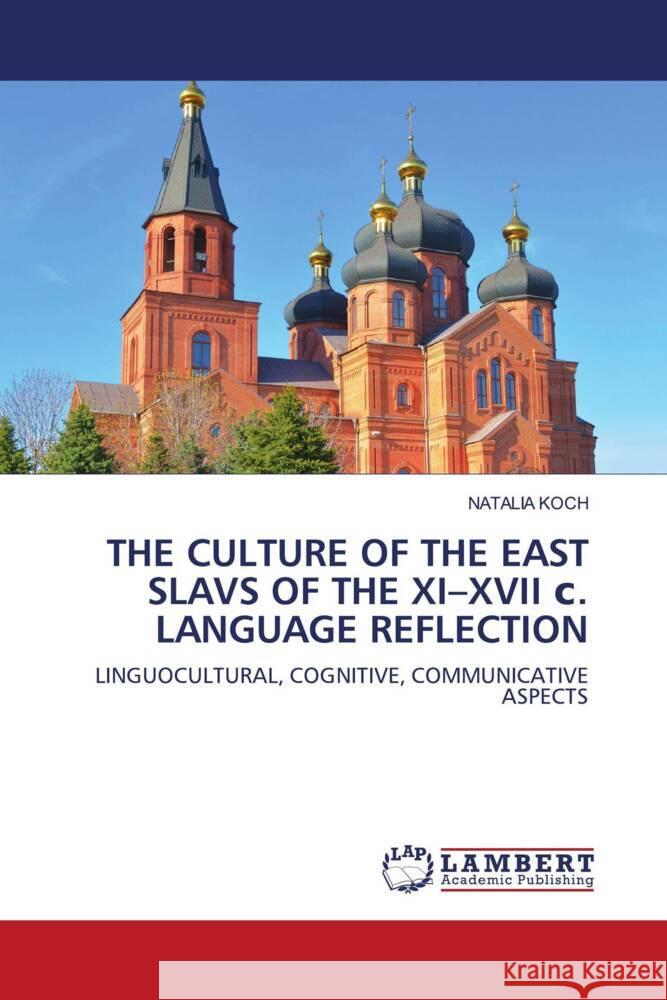 NATALIA KOCH

THE CULTURE OF THE EAST SLAVS OF THE XI–XVII c. LANGUAGE REFLECTION

LINGUOCULTURAL, COGNITIVE, COMMUNICATIVE ASPECTS

LAP LAMBERT Academic Publishing